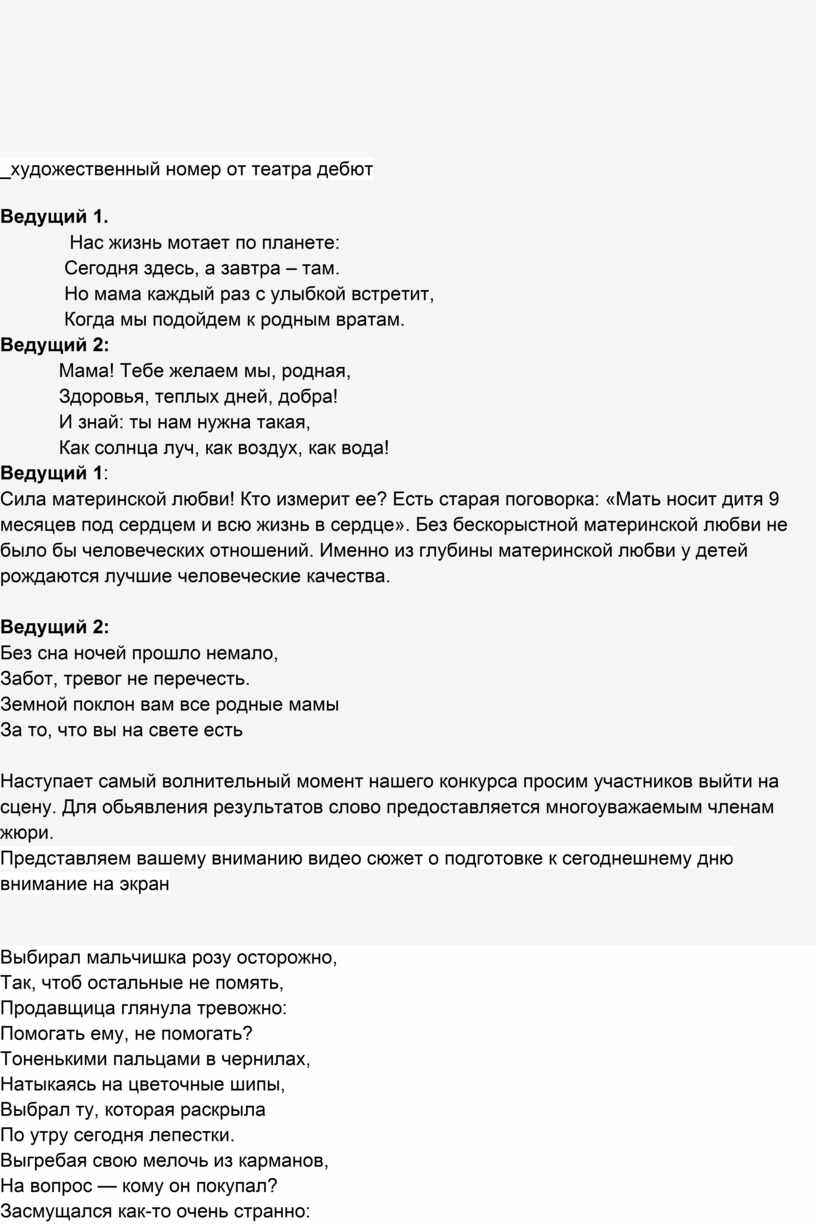 _художественный номер от театра дебют

**Ведущий 1.**
Нас жизнь мотает по планете:
Сегодня здесь, а завтра – там.
Но мама каждый раз с улыбкой встретит,
Когда мы подойдем к родным вратам.
**Ведущий 2:**
Мама! Тебе желаем мы, родная,
Здоровья, теплых дней, добра!
И знай: ты нам нужна такая,
Как солнца луч, как воздух, как вода!
**Ведущий 1**:
Сила материнской любви! Кто измерит ее? Есть старая поговорка: «Мать носит дитя 9 месяцев под сердцем и всю жизнь в сердце». Без бескорыстной материнской любви не было бы человеческих отношений. Именно из глубины материнской любви у детей рождаются лучшие человеческие качества.

**Ведущий 2:**
Без сна ночей прошло немало,
Забот, тревог не перечесть.
Земной поклон вам все родные мамы
За то, что вы на свете есть

Наступает самый волнительный момент нашего конкурса просим участников выйти на сцену. Для обьявления результатов слово предоставляется многоуважаемым членам жюри.
Представляем вашему вниманию видео сюжет о подготовке к сегоднешнему дню внимание на экран

Выбирал мальчишка розу осторожно,
Так, чтоб остальные не помять,
Продавщица глянула тревожно:
Помогать ему, не помогать?
Тоненькими пальцами в чернилах,
Натыкаясь на цветочные шипы,
Выбрал ту, которая раскрыла
По утру сегодня лепестки.
Выгребая свою мелочь из карманов,
На вопрос — кому он покупал?
Засмущался как-то очень странно: